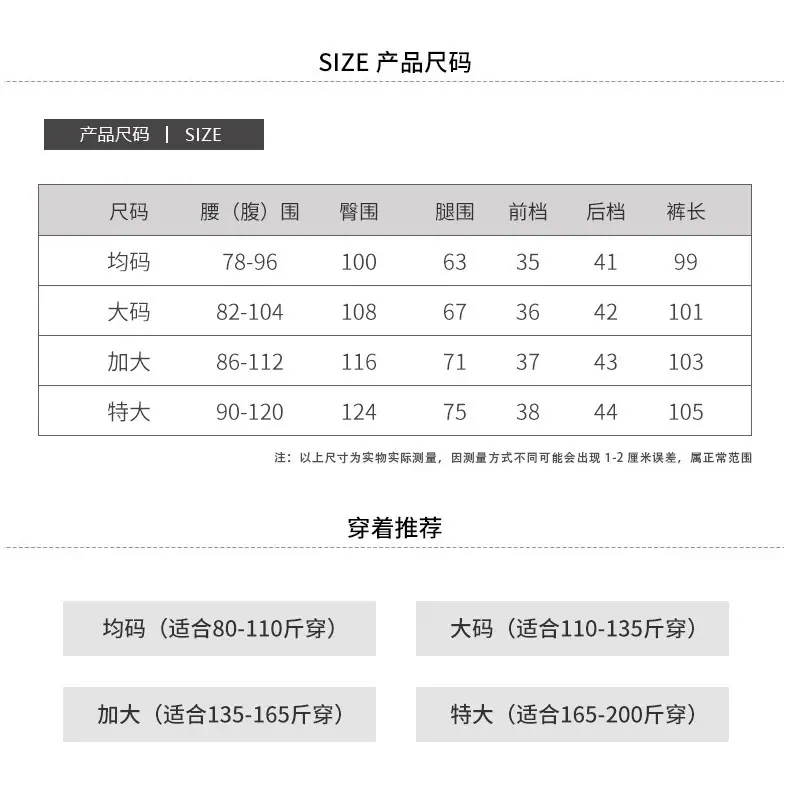 SIZE 产品尺码

产品尺码 | SIZE

| 尺码 | 腰（腹）围 | 臀围 | 腿围 | 前档 | 后档 | 裤长 |
|---|---|---|---|---|---|---|
| 均码 | 78-96 | 100 | 63 | 35 | 41 | 99 |
| 大码 | 82-104 | 108 | 67 | 36 | 42 | 101 |
| 加大 | 86-112 | 116 | 71 | 37 | 43 | 103 |
| 特大 | 90-120 | 124 | 75 | 38 | 44 | 105 |

注：以上尺寸为实物实际测量，因测量方式不同可能会出现 1-2 厘米误差，属正常范围

穿着推荐

均码（适合80-110斤穿）

大码（适合110-135斤穿）

加大（适合135-165斤穿）

特大（适合165-200斤穿）